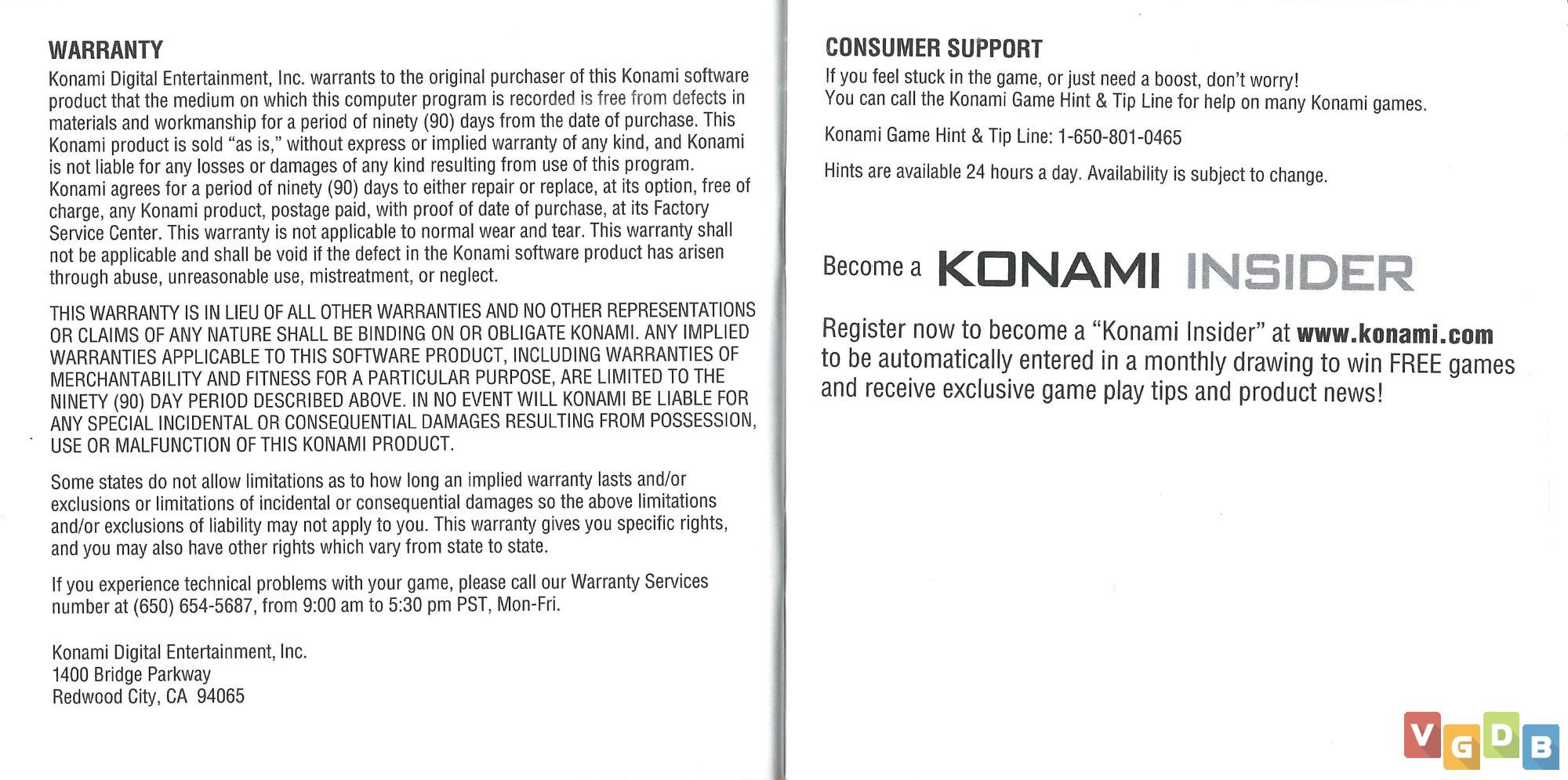 WARRANTY

Konami Digital Entertainment, Inc. warrants to the original purchaser of this Konami software product that the medium on which this computer program is recorded is free from defects in materials and workmanship for a period of ninety (90) days from the date of purchase. This Konami product is sold "as is," without express or implied warranty of any kind, and Konami is not liable for any losses or damages of any kind resulting from use of this program. Konami agrees for a period of ninety (90) days to either repair or replace, at its option, free of charge, any Konami product, postage paid, with proof of date of purchase, at its Factory Service Center. This warranty is not applicable to normal wear and tear. This warranty shall not be applicable and shall be void if the defect in the Konami software product has arisen through abuse, unreasonable use, mistreatment, or neglect.

THIS WARRANTY IS IN LIEU OF ALL OTHER WARRANTIES AND NO OTHER REPRESENTATIONS OR CLAIMS OF ANY NATURE SHALL BE BINDING ON OR OBLIGATE KONAMI. ANY IMPLIED WARRANTIES APPLICABLE TO THIS SOFTWARE PRODUCT, INCLUDING WARRANTIES OF MERCHANTABILITY AND FITNESS FOR A PARTICULAR PURPOSE, ARE LIMITED TO THE NINETY (90) DAY PERIOD DESCRIBED ABOVE. IN NO EVENT WILL KONAMI BE LIABLE FOR ANY SPECIAL INCIDENTAL OR CONSEQUENTIAL DAMAGES RESULTING FROM POSSESSION, USE OR MALFUNCTION OF THIS KONAMI PRODUCT.

Some states do not allow limitations as to how long an implied warranty lasts and/or exclusions or limitations of incidental or consequential damages so the above limitations and/or exclusions of liability may not apply to you. This warranty gives you specific rights, and you may also have other rights which vary from state to state.

If you experience technical problems with your game, please call our Warranty Services number at (650) 654-5687, from 9:00 am to 5:30 pm PST, Mon-Fri.

Konami Digital Entertainment, Inc.
1400 Bridge Parkway
Redwood City, CA 94065

CONSUMER SUPPORT

If you feel stuck in the game, or just need a boost, don't worry!
You can call the Konami Game Hint & Tip Line for help on many Konami games.

Konami Game Hint & Tip Line: 1-650-801-0465

Hints are available 24 hours a day. Availability is subject to change.

Become a KONAMI INSIDER

Register now to become a "Konami Insider" at www.konami.com to be automatically entered in a monthly drawing to win FREE games and receive exclusive game play tips and product news!

VGDB